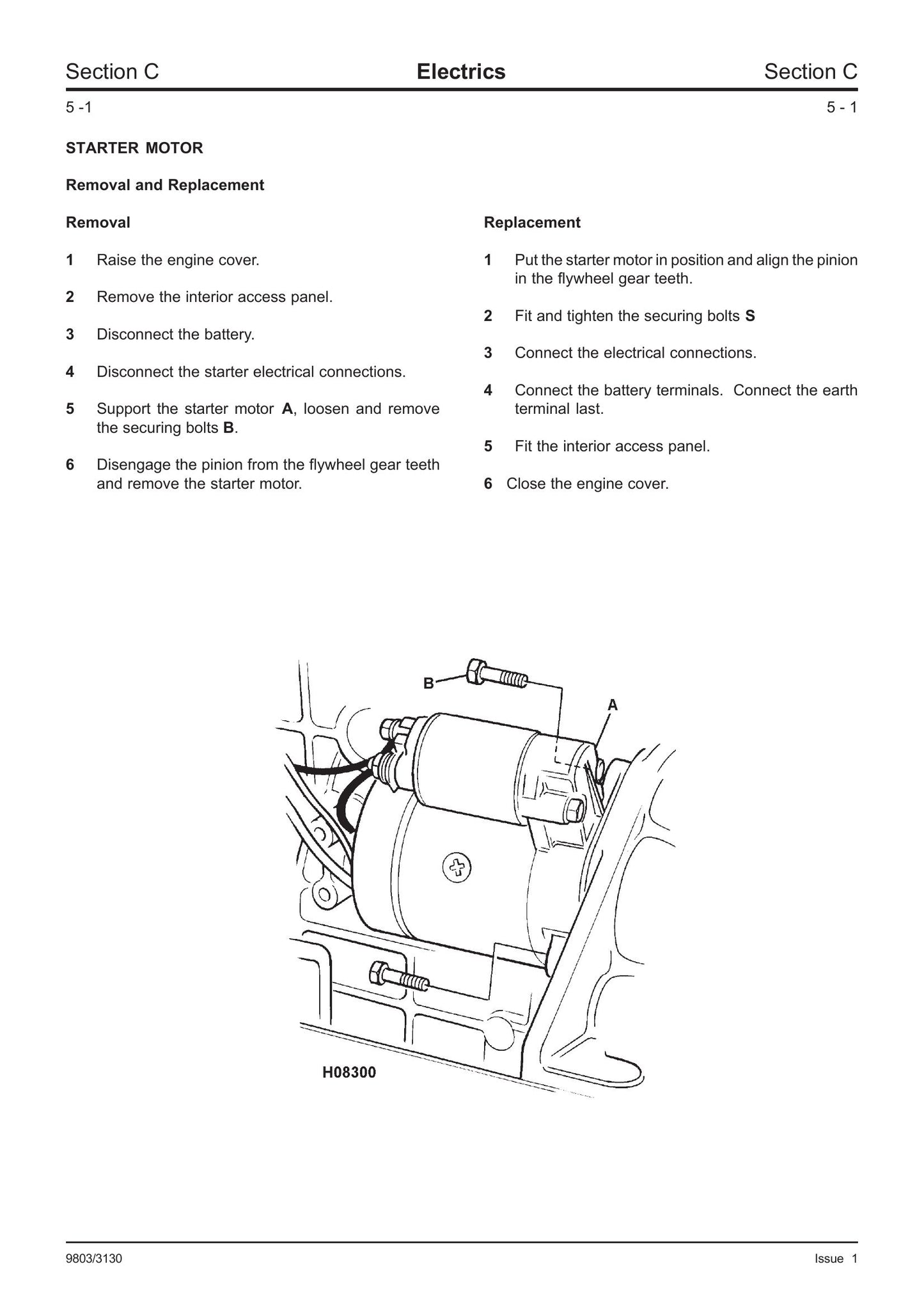 Section C Electrics Section C

5 -1 5 - 1

STARTER MOTOR

Removal and Replacement

Removal

1 Raise the engine cover.

2 Remove the interior access panel.

3 Disconnect the battery.

4 Disconnect the starter electrical connections.

5 Support the starter motor A, loosen and remove the securing bolts B.

6 Disengage the pinion from the flywheel gear teeth and remove the starter motor.

Replacement

1 Put the starter motor in position and align the pinion in the flywheel gear teeth.

2 Fit and tighten the securing bolts S

3 Connect the electrical connections.

4 Connect the battery terminals. Connect the earth terminal last.

5 Fit the interior access panel.

6 Close the engine cover.

B

A

H08300

9803/3130 Issue 1